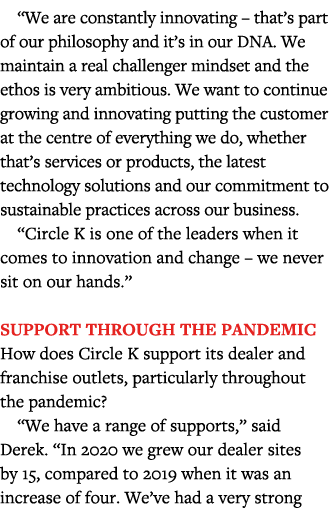 “We are constantly innovating – that’s part of our philosophy and it’s in our DNA. We maintain a real challenger mindset and the ethos is very ambitious. We want to continue growing and innovating putting the customer at the centre of everything we do, whether that’s services or products, the latest technology solutions and our commitment to sustainable practices across our business.

“Circle K is one of the leaders when it comes to innovation and change – we never sit on our hands.”

SUPPORT THROUGH THE PANDEMIC
How does Circle K support its dealer and franchise outlets, particularly throughout the pandemic?

“We have a range of supports,” said Derek. “In 2020 we grew our dealer sites by 15, compared to 2019 when it was an increase of four. We’ve had a very strong